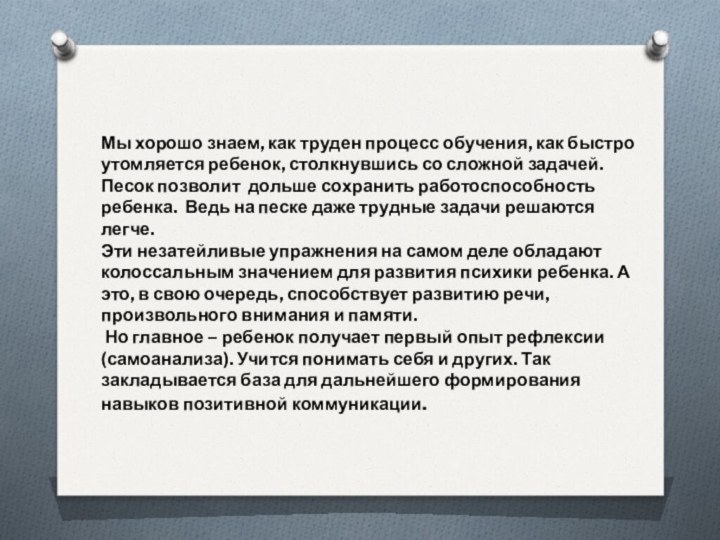 Мы хорошо знаем, как труден процесс обучения, как быстро утомляется ребенок, столкнувшись со сложной задачей. Песок позволит дольше сохранить работоспособность ребенка. Ведь на песке даже трудные задачи решаются легче.
Эти незатейливые упражнения на самом деле обладают колоссальным значением для развития психики ребенка. А это, в свою очередь, способствует развитию речи, произвольного внимания и памяти.
Но главное – ребенок получает первый опыт рефлексии (самоанализа). Учится понимать себя и других. Так закладывается база для дальнейшего формирования навыков позитивной коммуникации.